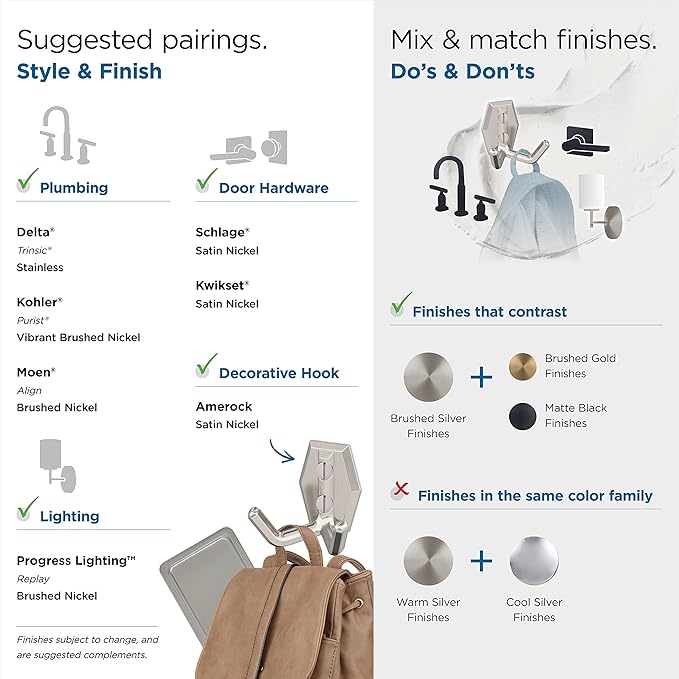 Suggested pairings.
Style & Finish

✓ Plumbing

Delta®
Trinsic®
Stainless

Kohler®
Purist®
Vibrant Brushed Nickel

Moen®
Align
Brushed Nickel

✓ Lighting

Progress Lighting™
Replay
Brushed Nickel

Finishes subject to change, and are suggested complements.

✓ Door Hardware

Schlage®
Satin Nickel

Kwikset®
Satin Nickel

✓ Decorative Hook

Amerock
Satin Nickel

Mix & match finishes.
Do's & Don'ts

✓ Finishes that contrast

Brushed Silver Finishes
+
Brushed Gold Finishes
Matte Black Finishes

✗ Finishes in the same color family

Warm Silver Finishes
+
Cool Silver Finishes